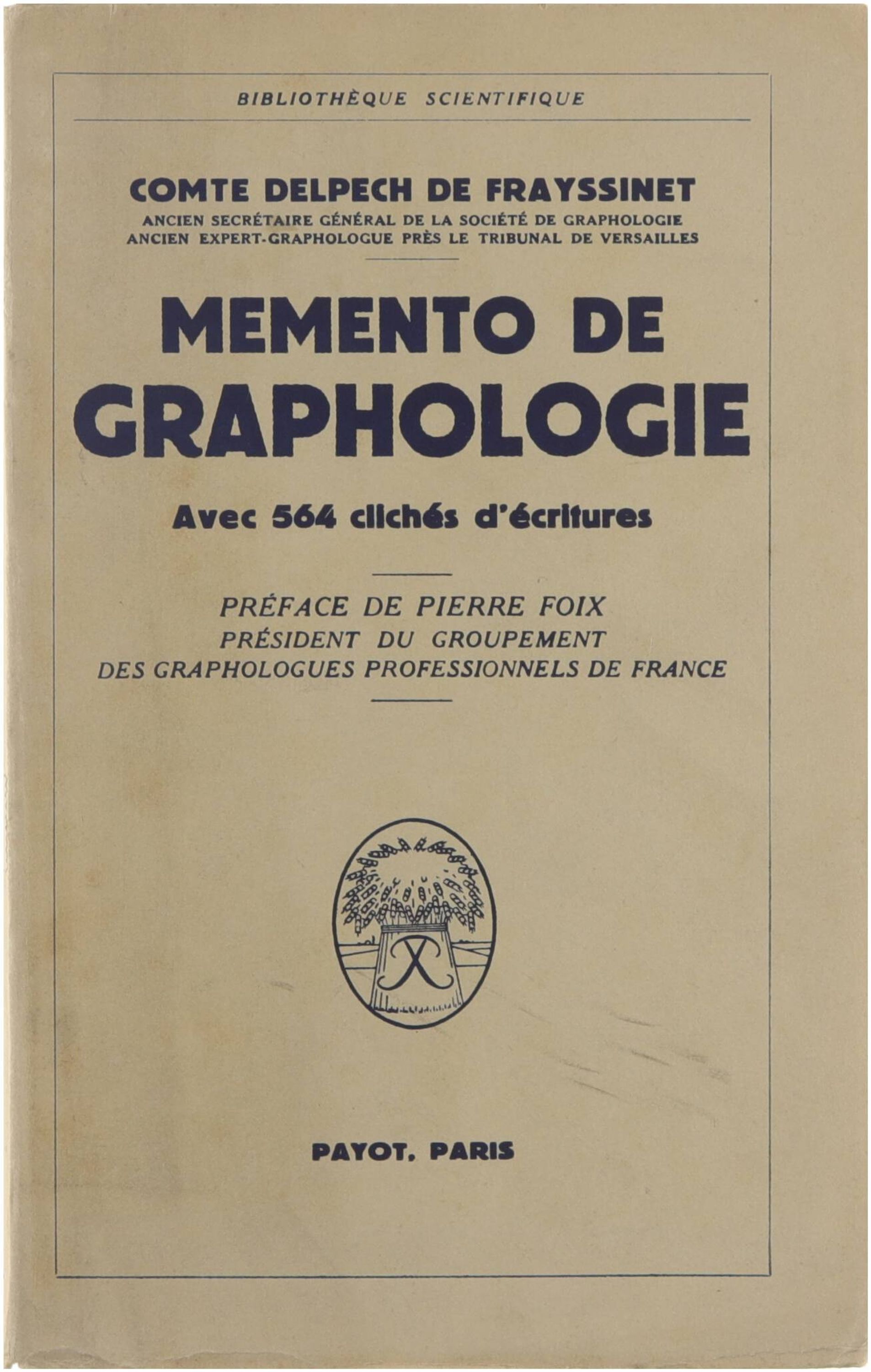 BIBLIOTHÈQUE SCIENTIFIQUE

COMTE DELPECH DE FRAYSSINET
ANCIEN SECRÉTAIRE GÉNÉRAL DE LA SOCIÉTÉ DE GRAPHOLOGIE
ANCIEN EXPERT-GRAPHOLOGUE PRÈS LE TRIBUNAL DE VERSAILLES

MEMENTO DE GRAPHOLOGIE

Avec 564 clichés d'écritures

PRÉFACE DE PIERRE FOIX
PRÉSIDENT DU GROUPEMENT
DES GRAPHOLOGUES PROFESSIONNELS DE FRANCE

PAYOT, PARIS